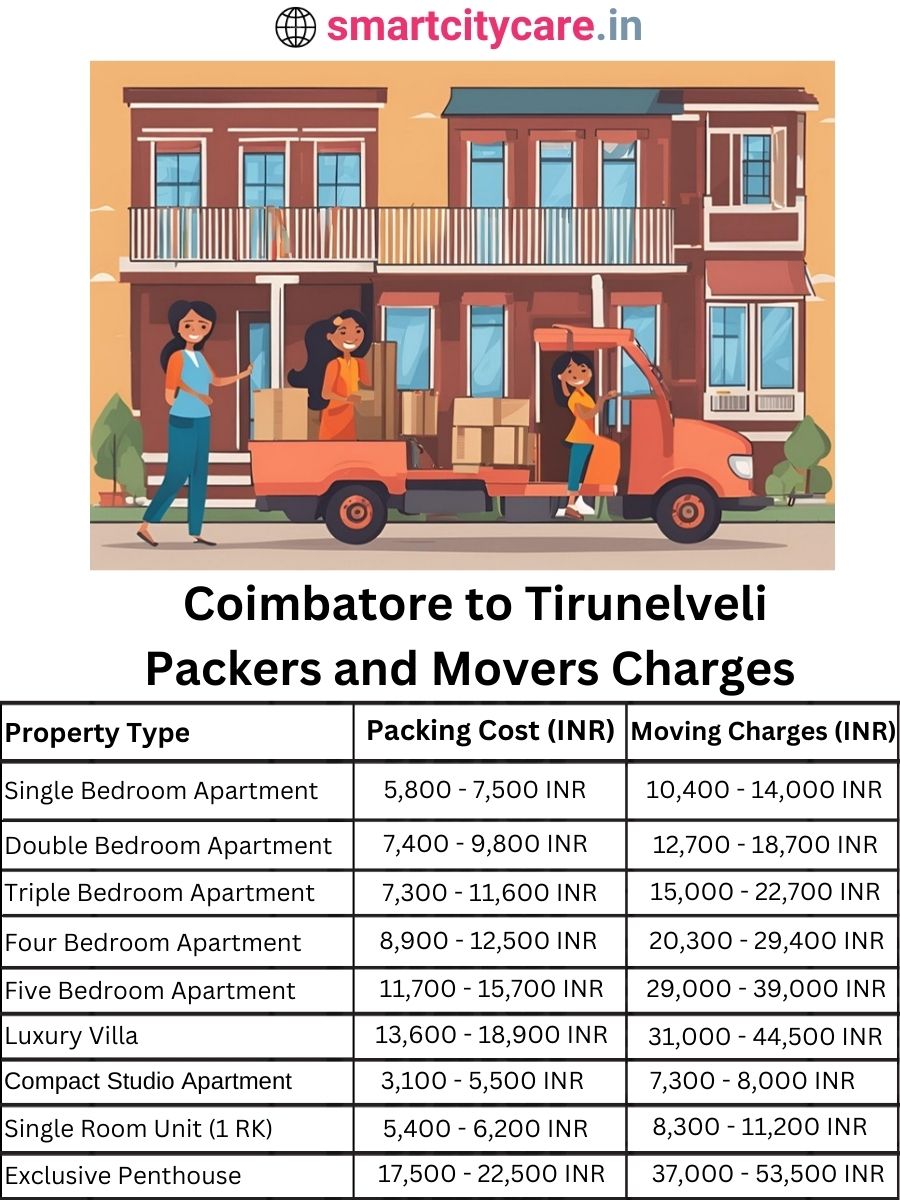 smartcitycare.in

Coimbatore to Tirunelveli Packers and Movers Charges

| Property Type | Packing Cost (INR) | Moving Charges (INR) |
|---|---|---|
| Single Bedroom Apartment | 5,800 - 7,500 INR | 10,400 - 14,000 INR |
| Double Bedroom Apartment | 7,400 - 9,800 INR | 12,700 - 18,700 INR |
| Triple Bedroom Apartment | 7,300 - 11,600 INR | 15,000 - 22,700 INR |
| Four Bedroom Apartment | 8,900 - 12,500 INR | 20,300 - 29,400 INR |
| Five Bedroom Apartment | 11,700 - 15,700 INR | 29,000 - 39,000 INR |
| Luxury Villa | 13,600 - 18,900 INR | 31,000 - 44,500 INR |
| Compact Studio Apartment | 3,100 - 5,500 INR | 7,300 - 8,000 INR |
| Single Room Unit (1 RK) | 5,400 - 6,200 INR | 8,300 - 11,200 INR |
| Exclusive Penthouse | 17,500 - 22,500 INR | 37,000 - 53,500 INR |